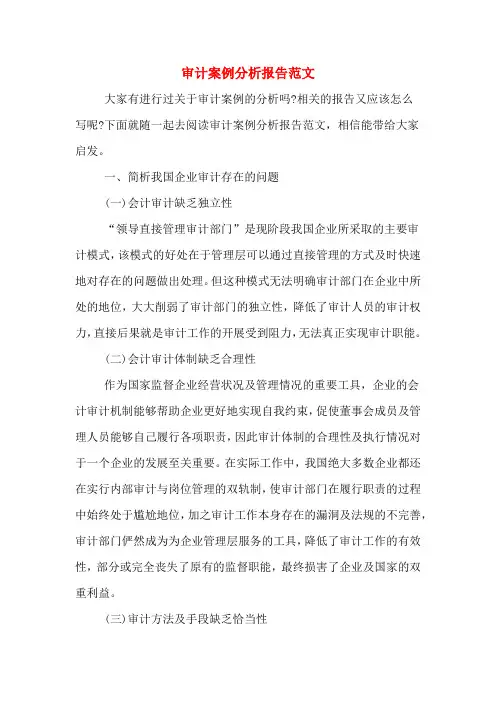 审计案例分析报告范文

大家有进行过关于审计案例的分析吗?相关的报告又应该怎么写呢?下面就随一起去阅读审计案例分析报告范文，相信能带给大家启发。

一、简析我国企业审计存在的问题

(一)会计审计缺乏独立性

“领导直接管理审计部门”是现阶段我国企业所采取的主要审计模式，该模式的好处在于管理层可以通过直接管理的方式及时快速地对存在的问题做出处理。但这种模式无法明确审计部门在企业中所处的地位，大大削弱了审计部门的独立性，降低了审计人员的审计权力，直接后果就是审计工作的开展受到阻力，无法真正实现审计职能。

(二)会计审计体制缺乏合理性

作为国家监督企业经营状况及管理情况的重要工具，企业的会计审计机制能够帮助企业更好地实现自我约束，促使董事会成员及管理人员能够自己履行各项职责，因此审计体制的合理性及执行情况对于一个企业的发展至关重要。在实际工作中，我国绝大多数企业都还在实行内部审计与岗位管理的双轨制，使审计部门在履行职责的过程中始终处于尴尬地位，加之审计工作本身存在的漏洞及法规的不完善，审计部门俨然成为为企业管理层服务的工具，降低了审计工作的有效性，部分或完全丧失了原有的监督职能，最终损害了企业及国家的双重利益。

(三)审计方法及手段缺乏恰当性